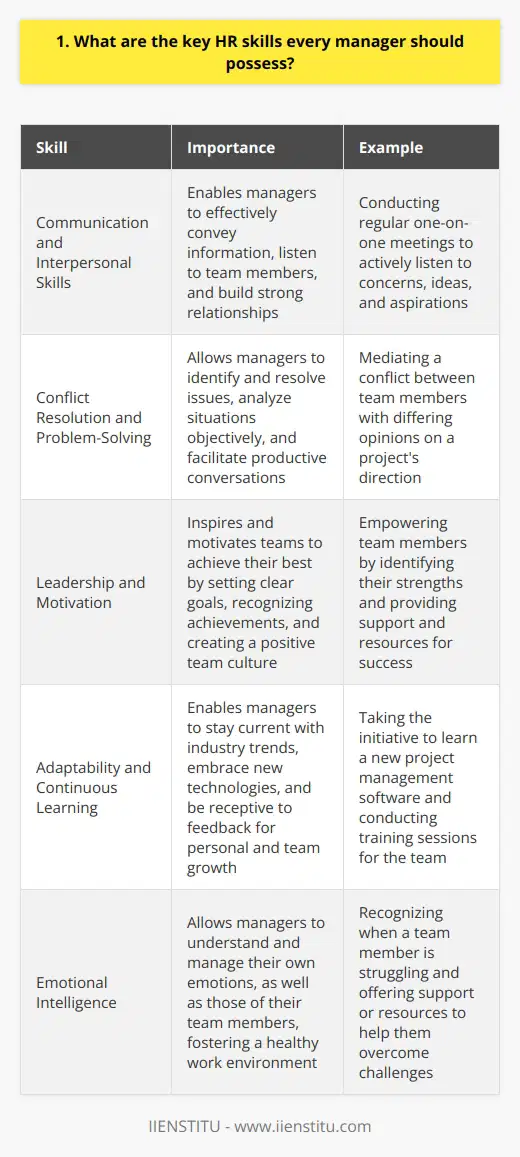 1. What are the key HR skills every manager should possess?

| Skill | Importance | Example |
|---|---|---|
| Communication and Interpersonal Skills | Enables managers to effectively convey information, listen to team members, and build strong relationships | Conducting regular one-on-one meetings to actively listen to concerns, ideas, and aspirations |
| Conflict Resolution and Problem-Solving | Allows managers to identify and resolve issues, analyze situations objectively, and facilitate productive conversations | Mediating a conflict between team members with differing opinions on a project's direction |
| Leadership and Motivation | Inspires and motivates teams to achieve their best by setting clear goals, recognizing achievements, and creating a positive team culture | Empowering team members by identifying their strengths and providing support and resources for success |
| Adaptability and Continuous Learning | Enables managers to stay current with industry trends, embrace new technologies, and be receptive to feedback for personal and team growth | Taking the initiative to learn a new project management software and conducting training sessions for the team |
| Emotional Intelligence | Allows managers to understand and manage their own emotions, as well as those of their team members, fostering a healthy work environment | Recognizing when a team member is struggling and offering support or resources to help them overcome challenges |

IIENSTITU - www.iienstitu.com